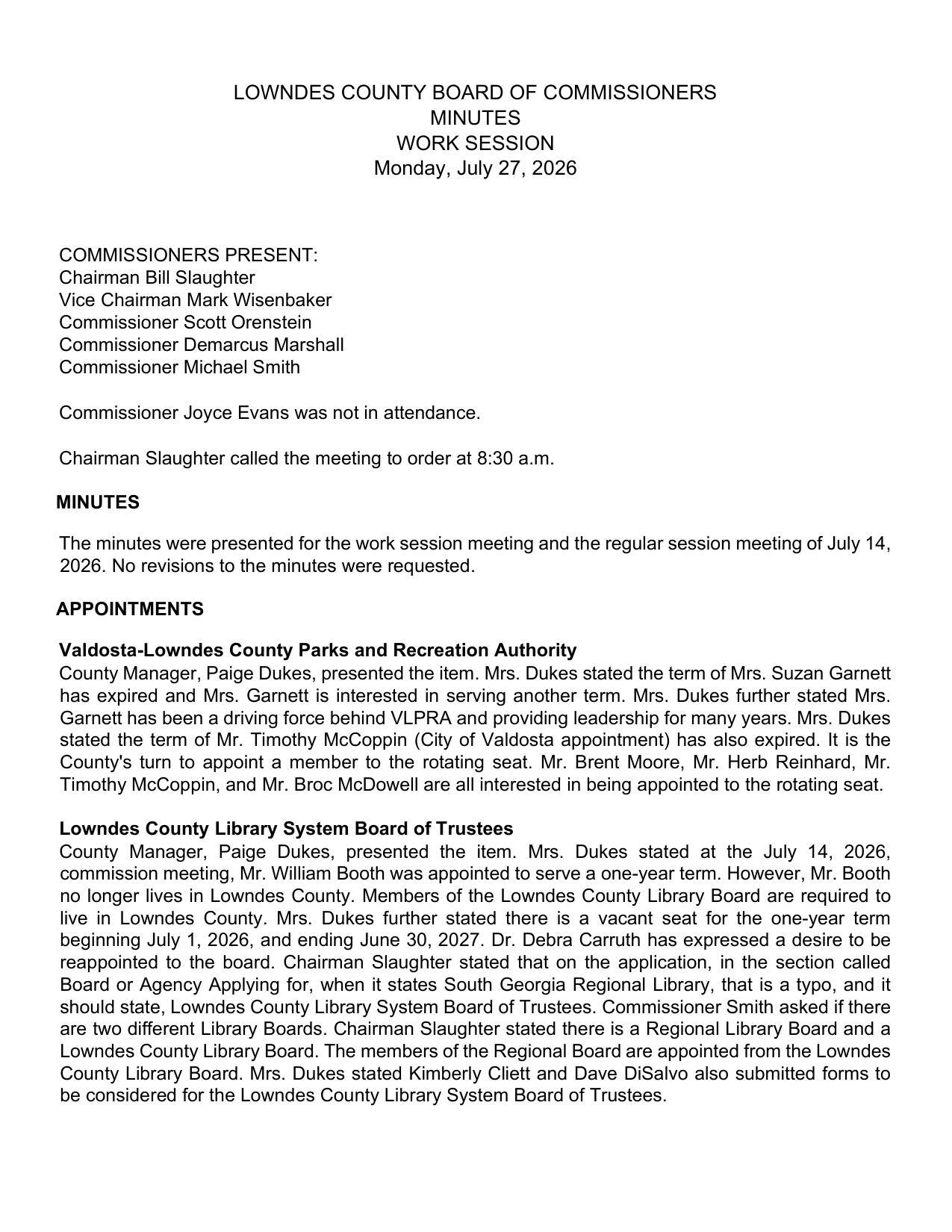 LOWNDES COUNTY BOARD OF COMMISSIONERS
MINUTES
WORK SESSION
Monday, July 27, 2026

COMMISSIONERS PRESENT:
Chairman Bill Slaughter
Vice Chairman Mark Wisenbaker
Commissioner Scott Orenstein
Commissioner Demarcus Marshall
Commissioner Michael Smith

Commissioner Joyce Evans was not in attendance.

Chairman Slaughter called the meeting to order at 8:30 a.m.

MINUTES

The minutes were presented for the work session meeting and the regular session meeting of July 14, 2026. No revisions to the minutes were requested.

APPOINTMENTS

Valdosta-Lowndes County Parks and Recreation Authority
County Manager, Paige Dukes, presented the item. Mrs. Dukes stated the term of Mrs. Suzan Garnett has expired and Mrs. Garnett is interested in serving another term. Mrs. Dukes further stated Mrs. Garnett has been a driving force behind VLPRA and providing leadership for many years. Mrs. Dukes stated the term of Mr. Timothy McCoppin (City of Valdosta appointment) has also expired. It is the County's turn to appoint a member to the rotating seat. Mr. Brent Moore, Mr. Herb Reinhard, Mr. Timothy McCoppin, and Mr. Broc McDowell are all interested in being appointed to the rotating seat.

Lowndes County Library System Board of Trustees
County Manager, Paige Dukes, presented the item. Mrs. Dukes stated at the July 14, 2026, commission meeting, Mr. William Booth was appointed to serve a one-year term. However, Mr. Booth no longer lives in Lowndes County. Members of the Lowndes County Library Board are required to live in Lowndes County. Mrs. Dukes further stated there is a vacant seat for the one-year term beginning July 1, 2026, and ending June 30, 2027. Dr. Debra Carruth has expressed a desire to be reappointed to the board. Chairman Slaughter stated that on the application, in the section called Board or Agency Applying for, when it states South Georgia Regional Library, that is a typo, and it should state, Lowndes County Library System Board of Trustees. Commissioner Smith asked if there are two different Library Boards. Chairman Slaughter stated there is a Regional Library Board and a Lowndes County Library Board. The members of the Regional Board are appointed from the Lowndes County Library Board. Mrs. Dukes stated Kimberly Cliett and Dave DiSalvo also submitted forms to be considered for the Lowndes County Library System Board of Trustees.